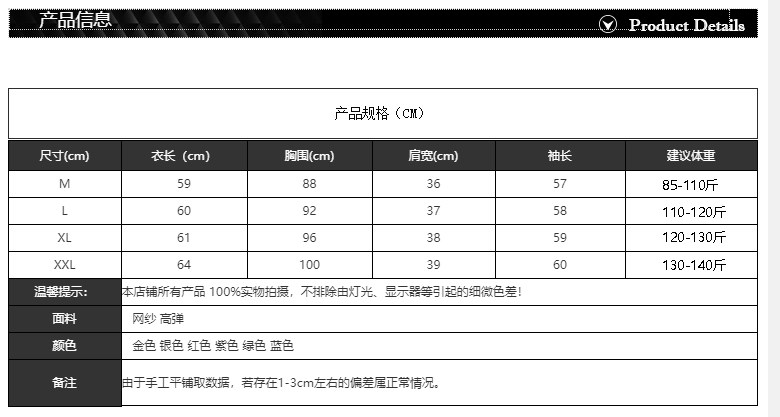 产品信息

Product Details

产品规格（CM）

| 尺寸(cm) | 衣长（cm) | 胸围(cm) | 肩宽(cm) | 袖长 | 建议体重 |
|---|---|---|---|---|---|
| M | 59 | 88 | 36 | 57 | 85-110斤 |
| L | 60 | 92 | 37 | 58 | 110-120斤 |
| XL | 61 | 96 | 38 | 59 | 120-130斤 |
| XXL | 64 | 100 | 39 | 60 | 130-140斤 |

| 温馨提示: | 本店铺所有产品 100%实物拍摄，不排除由灯光、显示器等引起的细微色差! |
|---|---|
| 面料 | 网纱 高弹 |
| 颜色 | 金色 银色 红色 紫色 绿色 蓝色 |
| 备注 | 由于手工平铺取数据，若存在1-3cm左右的偏差属正常情况。 |